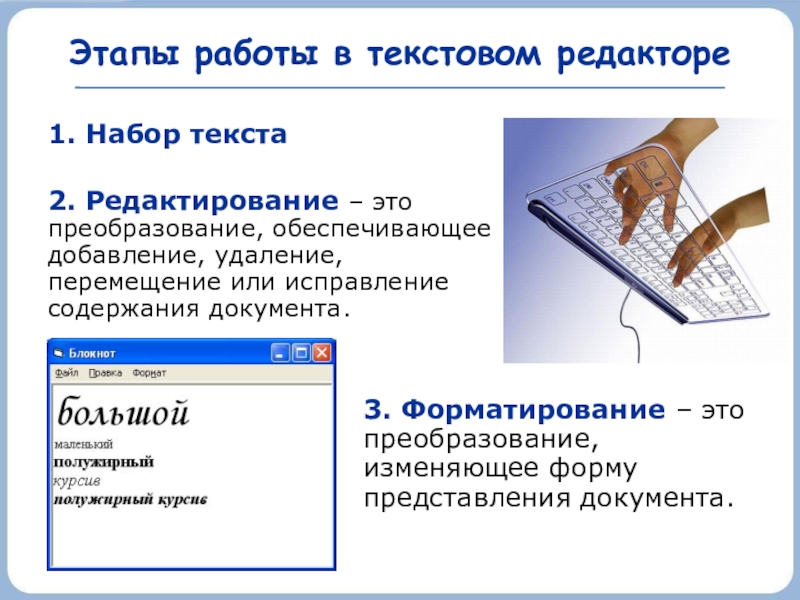 Этапы работы в текстовом редакторе

1. Набор текста

2. Редактирование – это преобразование, обеспечивающее добавление, удаление, перемещение или исправление содержания документа.

Блокнот

Файл Правка Формат

большой
маленький
полужирный
курсив
полужирный курсив

3. Форматирование – это преобразование, изменяющее форму представления документа.